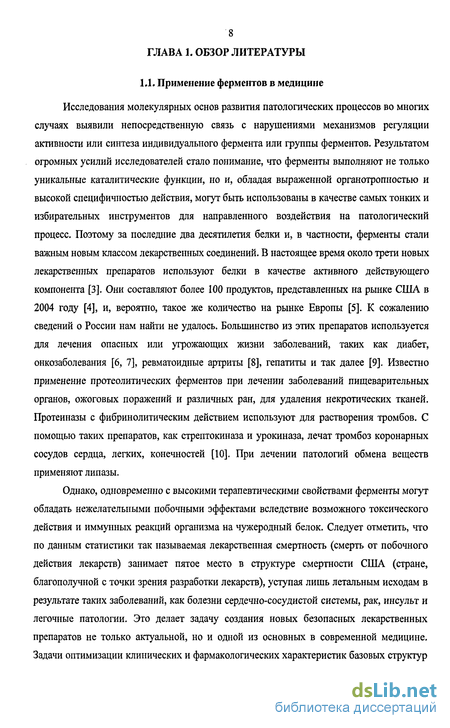 8

ГЛАВА 1. ОБЗОР ЛИТЕРАТУРЫ

1.1. Применение ферментов в медицине

Исследования молекулярных основ развития патологических процессов во многих случаях выявили непосредственную связь с нарушениями механизмов регуляции активности или синтеза индивидуального фермента или группы ферментов. Результатом огромных усилий исследователей стало понимание, что ферменты выполняют не только уникальные каталитические функции, но и, обладая выраженной органотропностью и высокой специфичностью действия, могут быть использованы в качестве самых тонких и избирательных инструментов для направленного воздействия на патологический процесс. Поэтому за последние два десятилетия белки и, в частности, ферменты стали важным новым классом лекарственных соединений. В настоящее время около трети новых лекарственных препаратов используют белки в качестве активного действующего компонента [3]. Они составляют более 100 продуктов, представленных на рынке США в 2004 году [4], и, вероятно, такое же количество на рынке Европы [5]. К сожалению сведений о России нам найти не удалось. Большинство из этих препаратов используется для лечения опасных или угрожающих жизни заболеваний, таких как диабет, онкозаболевания [6, 7], ревматоидные артриты [8], гепатиты и так далее [9]. Известно применение протеолитических ферментов при лечении заболеваний пищеварительных органов, ожоговых поражений и различных ран, для удаления некротических тканей. Протеиназы с фибринолитическим действием используют для растворения тромбов. С помощью таких препаратов, как стрептокиназа и урокиназа, лечат тромбоз коронарных сосудов сердца, легких, конечностей [10]. При лечении патологий обмена веществ применяют липазы.

Однако, одновременно с высокими терапевтическими свойствами ферменты могут обладать нежелательными побочными эффектами вследствие возможного токсического действия и иммунных реакций организма на чужеродный белок. Следует отметить, что по данным статистики так называемая лекарственная смертность (смерть от побочного действия лекарств) занимает пятое место в структуре смертности США (стране, благополучной с точки зрения разработки лекарств), уступая лишь летальным исходам в результате таких заболеваний, как болезни сердечно-сосудистой системы, рак, инсульт и легочные патологии. Это делает задачу создания новых безопасных лекарственных препаратов не только актуальной, но и одной из основных в современной медицине. Задачи оптимизации клинических и фармакологических характеристик базовых структур

dsLib.net
библиотека диссертаций